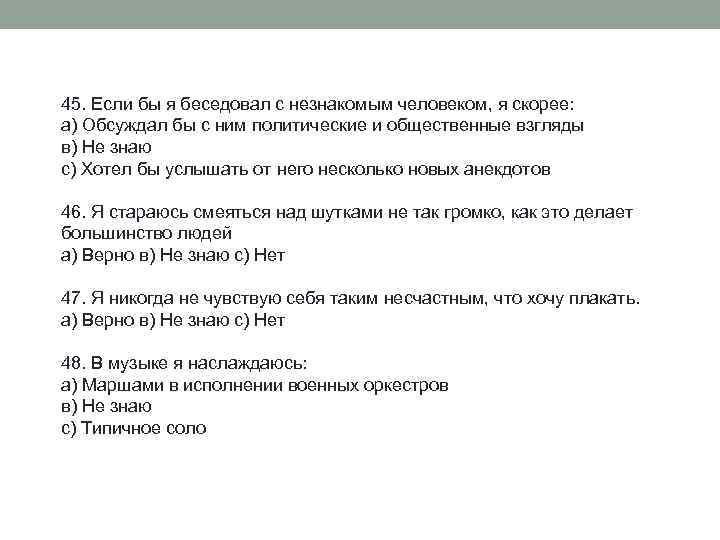 45. Если бы я беседовал с незнакомым человеком, я скорее:
а) Обсуждал бы с ним политические и общественные взгляды
в) Не знаю
с) Хотел бы услышать от него несколько новых анекдотов

46. Я стараюсь смеяться над шутками не так громко, как это делает большинство людей
а) Верно в) Не знаю с) Нет

47. Я никогда не чувствую себя таким несчастным, что хочу плакать.
а) Верно в) Не знаю с) Нет

48. В музыке я наслаждаюсь:
а) Маршами в исполнении военных оркестров
в) Не знаю
с) Типичное соло